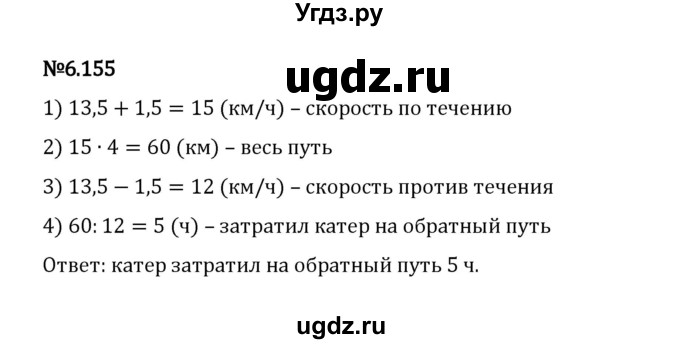 Угдз.ру

№6.155

ugdz.ru

1) $13,5 + 1,5 = 15$ (км/ч) – скорость по течению

2) $15 \cdot 4 = 60$ (км) – весь путь

3) $13,5 - 1,5 = 12$ (км/ч) – скорость против течения

4) $60 : 12 = 5$ (ч) – затратил катер на обратный путь

Ответ: катер затратил на обратный путь 5 ч.

ugdz.ru